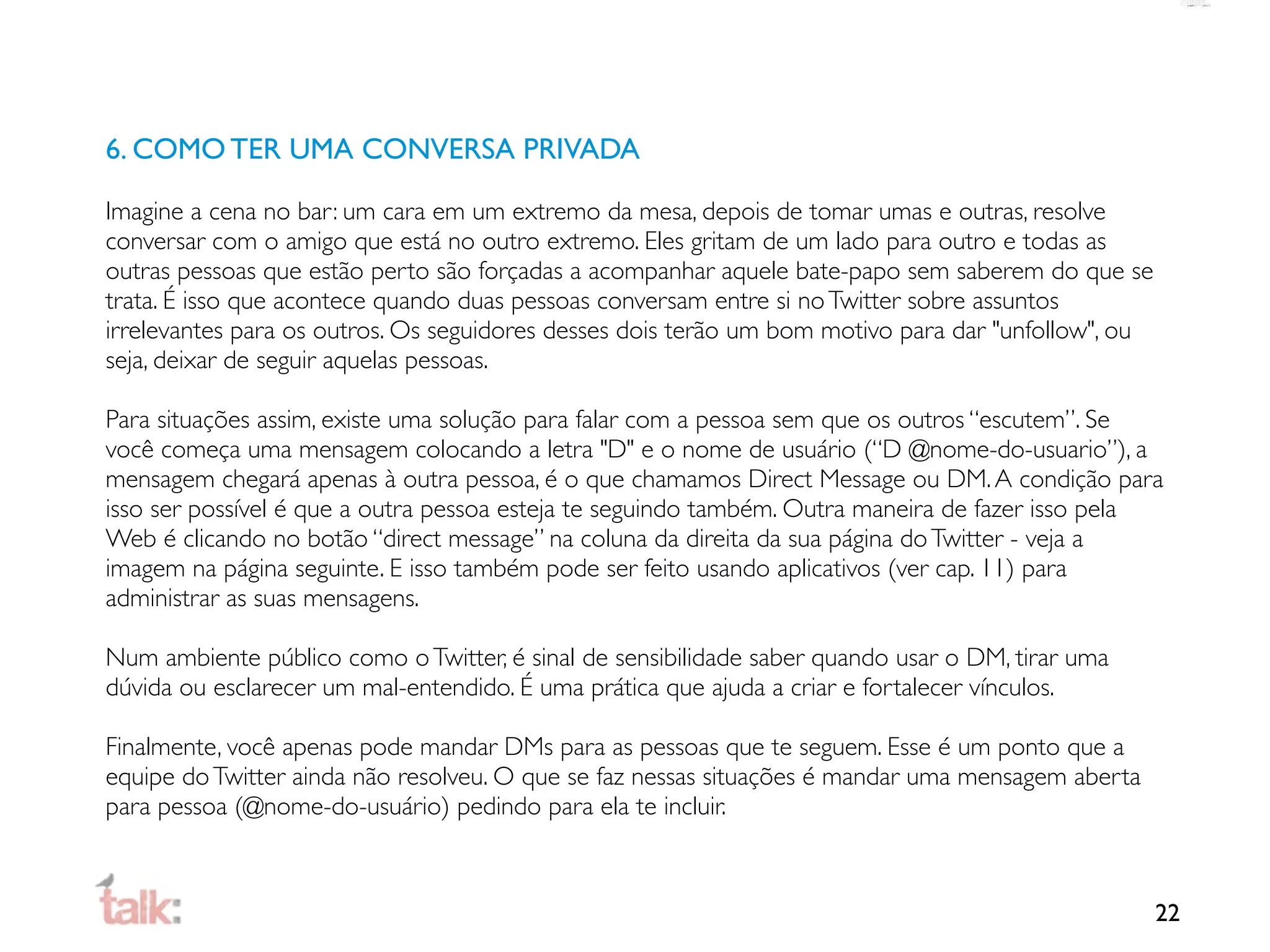 6. COMO TER UMA CONVERSA PRIVADA

Imagine a cena no bar: um cara em um extremo da mesa, depois de tomar umas e outras, resolve conversar com o amigo que está no outro extremo. Eles gritam de um lado para outro e todas as outras pessoas que estão perto são forçadas a acompanhar aquele bate-papo sem saberem do que se trata. É isso que acontece quando duas pessoas conversam entre si no Twitter sobre assuntos irrelevantes para os outros. Os seguidores desses dois terão um bom motivo para dar "unfollow", ou seja, deixar de seguir aquelas pessoas.

Para situações assim, existe uma solução para falar com a pessoa sem que os outros “escutem”. Se você começa uma mensagem colocando a letra "D" e o nome de usuário (“D @nome-do-usuario”), a mensagem chegará apenas à outra pessoa, é o que chamamos Direct Message ou DM. A condição para isso ser possível é que a outra pessoa esteja te seguindo também. Outra maneira de fazer isso pela Web é clicando no botão “direct message” na coluna da direita da sua página do Twitter - veja a imagem na página seguinte. E isso também pode ser feito usando aplicativos (ver cap. 11) para administrar as suas mensagens.

Num ambiente público como o Twitter, é sinal de sensibilidade saber quando usar o DM, tirar uma dúvida ou esclarecer um mal-entendido. É uma prática que ajuda a criar e fortalecer vínculos.

Finalmente, você apenas pode mandar DMs para as pessoas que te seguem. Esse é um ponto que a equipe do Twitter ainda não resolveu. O que se faz nessas situações é mandar uma mensagem aberta para pessoa (@nome-do-usuário) pedindo para ela te incluir.

talk:

22